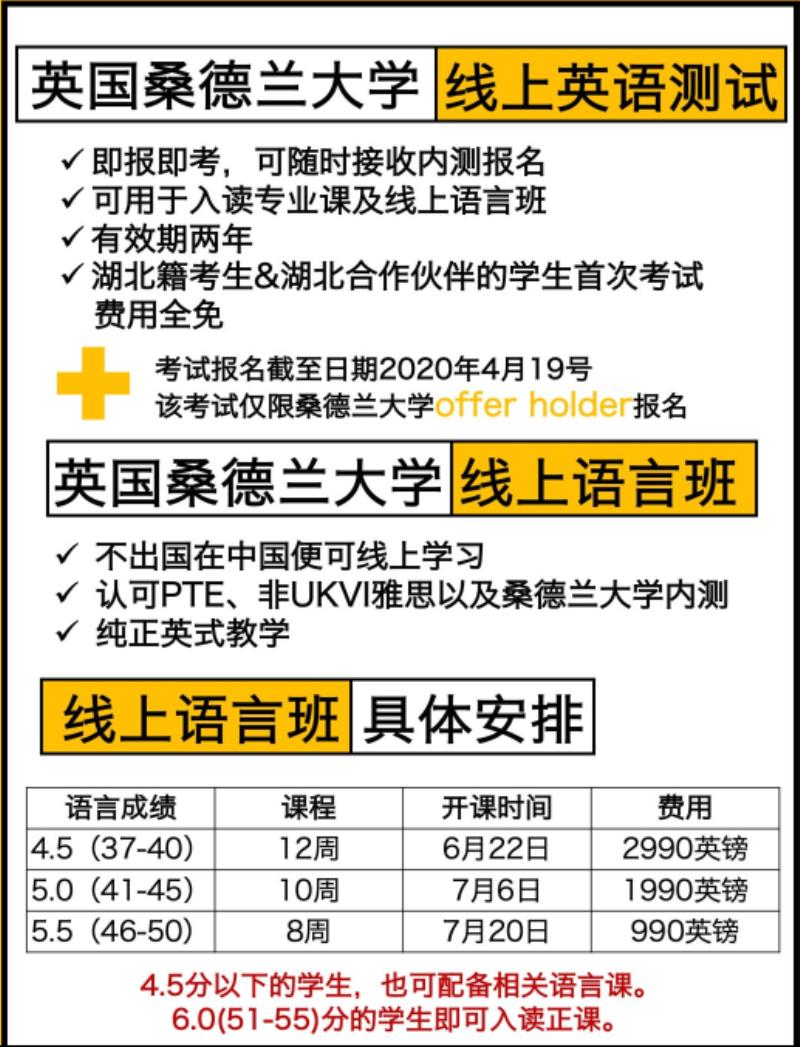 英国桑德兰大学 线上英语测试

✓ 即报即考，可随时接收内测报名
✓ 可用于入读专业课及线上语言班
✓ 有效期两年
✓ 湖北籍考生&湖北合作伙伴的学生首次考试费用全免

考试报名截至日期2020年4月19号
该考试仅限桑德兰大学offer holder报名

英国桑德兰大学 线上语言班

✓ 不出国在中国便可线上学习
✓ 认可PTE、非UKVI雅思以及桑德兰大学内测
✓ 纯正英式教学

线上语言班 具体安排

| 语言成绩 | 课程 | 开课时间 | 费用 |
|---|---|---|---|
| 4.5（37-40） | 12周 | 6月22日 | 2990英镑 |
| 5.0（41-45） | 10周 | 7月6日 | 1990英镑 |
| 5.5（46-50） | 8周 | 7月20日 | 990英镑 |

4.5分以下的学生，也可配备相关语言课。
6.0(51-55)分的学生即可入读正课。